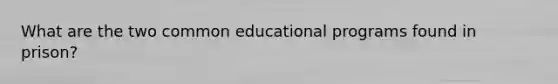 What are the two common educational programs found in prison?